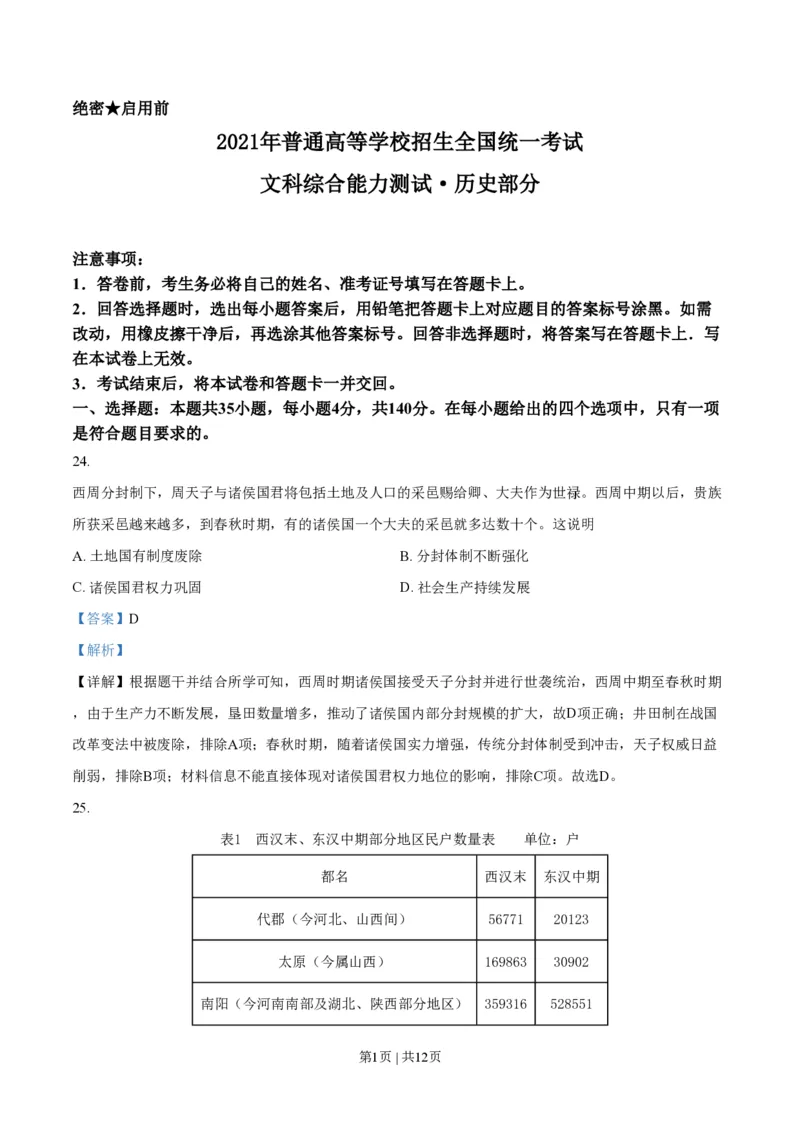 绝密★启用前

2021年普通高等学校招生全国统一考试

文科综合能力测试·历史部分

注意事项：
1．答卷前，考生务必将自己的姓名、准考证号填写在答题卡上。
2．回答选择题时，选出每小题答案后，用铅笔把答题卡上对应题目的答案标号涂黑。如需改动，用橡皮擦干净后，再选涂其他答案标号。回答非选择题时，将答案写在答题卡上．写在本试卷上无效。
3．考试结束后，将本试卷和答题卡一并交回。
一、选择题：本题共35小题，每小题4分，共140分。在每小题给出的四个选项中，只有一项是符合题目要求的。

24.

西周分封制下，周天子与诸侯国君将包括土地及人口的采邑赐给卿、大夫作为世禄。西周中期以后，贵族所获采邑越来越多，到春秋时期，有的诸侯国一个大夫的采邑就多达数十个。这说明

A. 土地国有制度废除
B. 分封体制不断强化
C. 诸侯国君权力巩固
D. 社会生产持续发展

【答案】D

【解析】

【详解】根据题干并结合所学可知，西周时期诸侯国接受天子分封并进行世袭统治，西周中期至春秋时期，由于生产力不断发展，垦田数量增多，推动了诸侯国内部分封规模的扩大，故D项正确；井田制在战国改革变法中被废除，排除A项；春秋时期，随着诸侯国实力增强，传统分封体制受到冲击，天子权威日益削弱，排除B项；材料信息不能直接体现对诸侯国君权力地位的影响，排除C项。故选D。

25.

表1　西汉末、东汉中期部分地区民户数量表　　单位：户

| 郡名 | 西汉末 | 东汉中期 |
|---|---|---|
| 代郡（今河北、山西间） | 56771 | 20123 |
| 太原（今属山西） | 169863 | 30902 |
| 南阳（今河南南部及湖北、陕西部分地区） | 359316 | 528551 |

第1页 | 共12页